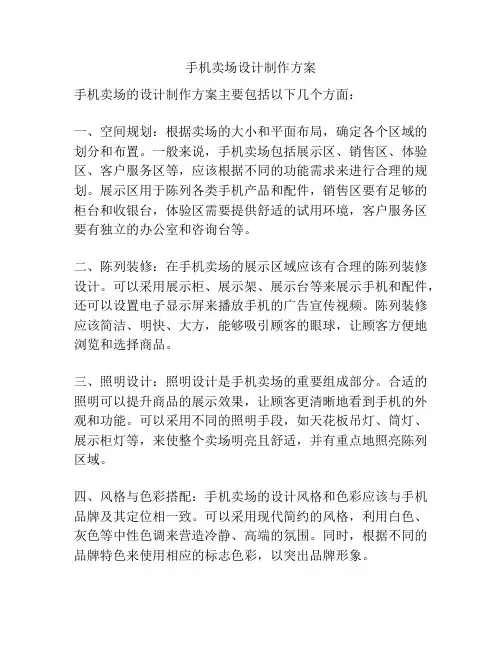 手机卖场设计制作方案

手机卖场的设计制作方案主要包括以下几个方面：

一、空间规划：根据卖场的大小和平面布局，确定各个区域的划分和布置。一般来说，手机卖场包括展示区、销售区、体验区、客户服务区等，应该根据不同的功能需求来进行合理的规划。展示区用于陈列各类手机产品和配件，销售区要有足够的柜台和收银台，体验区需要提供舒适的试用环境，客户服务区要有独立的办公室和咨询台等。

二、陈列装修：在手机卖场的展示区域应该有合理的陈列装修设计。可以采用展示柜、展示架、展示台等来展示手机和配件，还可以设置电子显示屏来播放手机的广告宣传视频。陈列装修应该简洁、明快、大方，能够吸引顾客的眼球，让顾客方便地浏览和选择商品。

三、照明设计：照明设计是手机卖场的重要组成部分。合适的照明可以提升商品的展示效果，让顾客更清晰地看到手机的外观和功能。可以采用不同的照明手段，如天花板吊灯、筒灯、展示柜灯等，来使整个卖场明亮且舒适，并有重点地照亮陈列区域。

四、风格与色彩搭配：手机卖场的设计风格和色彩应该与手机品牌及其定位相一致。可以采用现代简约的风格，利用白色、灰色等中性色调来营造冷静、高端的氛围。同时，根据不同的品牌特色来使用相应的标志色彩，以突出品牌形象。